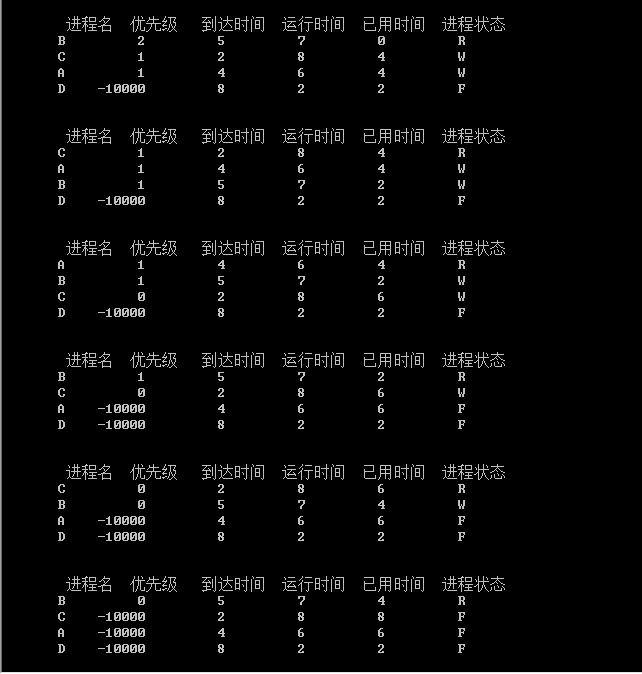 | 进程名 | 优先级 | 到达时间 | 运行时间 | 已用时间 | 进程状态 |
|---|---|---|---|---|---|
| B | 2 | 5 | 7 | 0 | R |
| C | 1 | 2 | 8 | 4 | W |
| A | 1 | 4 | 6 | 4 | W |
| D | -10000 | 8 | 2 | 2 | F |

| 进程名 | 优先级 | 到达时间 | 运行时间 | 已用时间 | 进程状态 |
|---|---|---|---|---|---|
| C | 1 | 2 | 8 | 4 | R |
| A | 1 | 4 | 6 | 4 | W |
| B | 1 | 5 | 7 | 2 | W |
| D | -10000 | 8 | 2 | 2 | F |

| 进程名 | 优先级 | 到达时间 | 运行时间 | 已用时间 | 进程状态 |
|---|---|---|---|---|---|
| A | 1 | 4 | 6 | 4 | R |
| B | 1 | 5 | 7 | 2 | W |
| C | 0 | 2 | 8 | 6 | W |
| D | -10000 | 8 | 2 | 2 | F |

| 进程名 | 优先级 | 到达时间 | 运行时间 | 已用时间 | 进程状态 |
|---|---|---|---|---|---|
| B | 1 | 5 | 7 | 2 | R |
| C | 0 | 2 | 8 | 6 | W |
| A | -10000 | 4 | 6 | 6 | F |
| D | -10000 | 8 | 2 | 2 | F |

| 进程名 | 优先级 | 到达时间 | 运行时间 | 已用时间 | 进程状态 |
|---|---|---|---|---|---|
| C | 0 | 2 | 8 | 6 | R |
| B | 0 | 5 | 7 | 4 | W |
| A | -10000 | 4 | 6 | 6 | F |
| D | -10000 | 8 | 2 | 2 | F |

| 进程名 | 优先级 | 到达时间 | 运行时间 | 已用时间 | 进程状态 |
|---|---|---|---|---|---|
| B | 0 | 5 | 7 | 4 | R |
| C | -10000 | 2 | 8 | 8 | F |
| A | -10000 | 4 | 6 | 6 | F |
| D | -10000 | 8 | 2 | 2 | F |